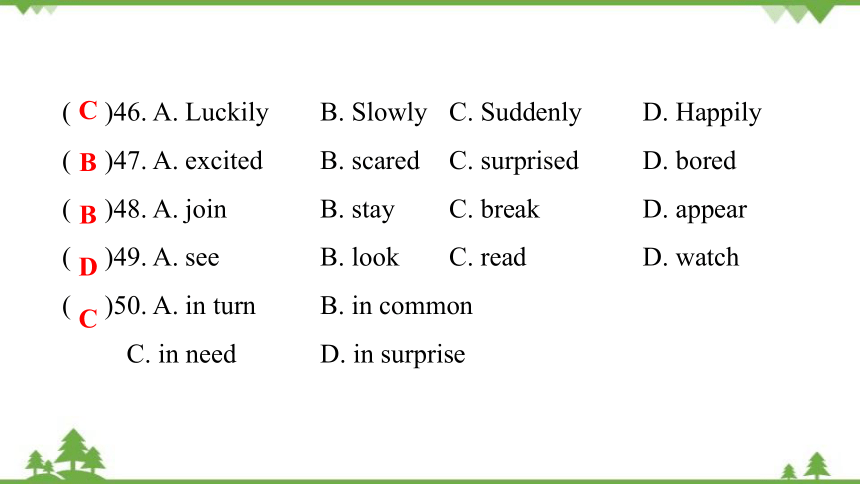 ( C )46. A. Luckily B. Slowly C. Suddenly D. Happily

( B )47. A. excited B. scared C. surprised D. bored

( B )48. A. join B. stay C. break D. appear

( D )49. A. see B. look C. read D. watch

( C )50. A. in turn B. in common

C. in need D. in surprise